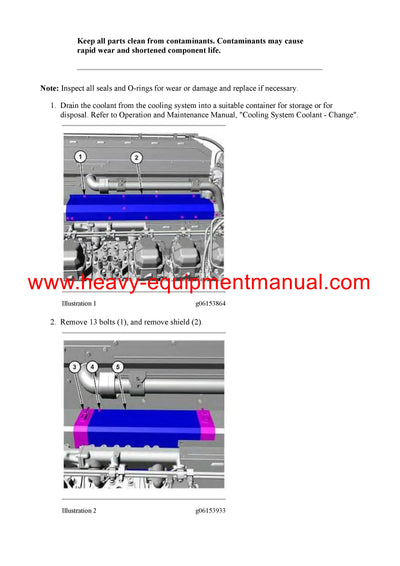 Keep all parts clean from contaminants. Contaminants may cause rapid wear and shortened component life.

Note: Inspect all seals and O-rings for wear or damage and replace if necessary.

1. Drain the coolant from the cooling system into a suitable container for storage or for disposal. Refer to Operation and Maintenance Manual, "Cooling System Coolant - Change".

1
2

www.heavy-equipmentmanual.com

Illustration 1 g06153864

2. Remove 13 bolts (1), and remove shield (2).

3
4
5

Illustration 2 g06153933